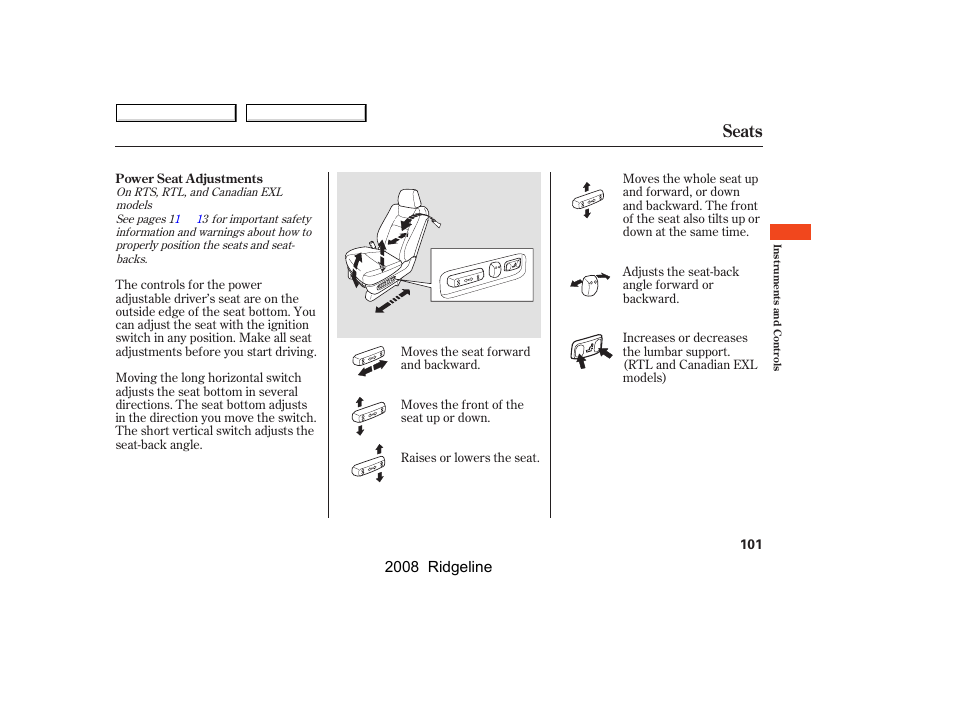 Seats

Power Seat Adjustments
On RTS, RTL, and Canadian EXL models
See pages 11 13 for important safety information and warnings about how to properly position the seats and seat-backs.

The controls for the power adjustable driver's seat are on the outside edge of the seat bottom. You can adjust the seat with the ignition switch in any position. Make all seat adjustments before you start driving.

Moving the long horizontal switch adjusts the seat bottom in several directions. The seat bottom adjusts in the direction you move the switch. The short vertical switch adjusts the seat-back angle.

Moves the seat forward and backward.

Moves the front of the seat up or down.

Raises or lowers the seat.

Moves the whole seat up and forward, or down and backward. The front of the seat also tilts up or down at the same time.

Adjusts the seat-back angle forward or backward.

Increases or decreases the lumbar support. (RTL and Canadian EXL models)

Instruments and Controls

101

2008 Ridgeline